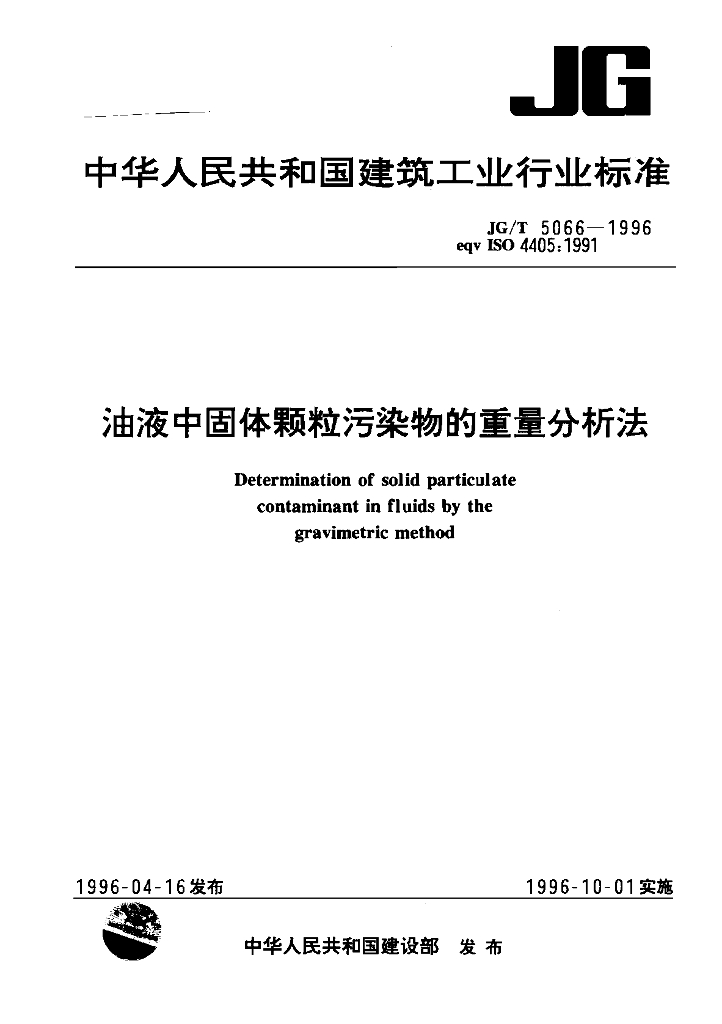 JG

中华人民共和国建筑工业行业标准

JG/T 5066—1996
eqv ISO 4405:1991

油液中固体颗粒污染物的重量分析法

Determination of solid particulate contaminant in fluids by the gravimetric method

1996-04-16发布

1996-10-01实施

中华人民共和国建设部 发布